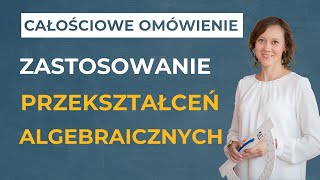 CAŁOŚCIOWE OMÓWIENIE

ZASTOSOWANIE
PRZEKSZTAŁCEŃ
ALGEBRAICZNYCH